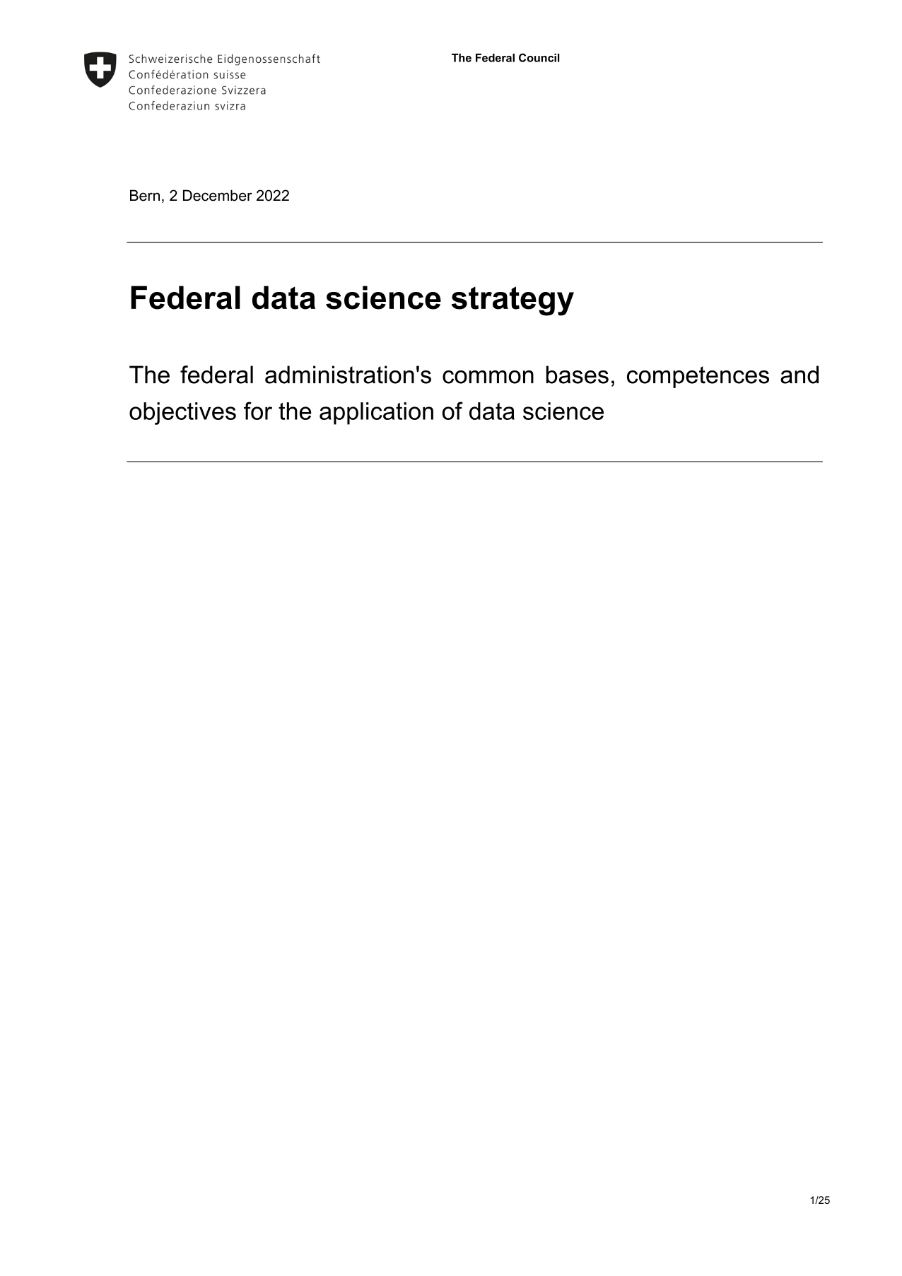 Schweizerische Eidgenossenschaft
Confédération suisse
Confederazione Svizzera
Confederaziun svizra

The Federal Council

Bern, 2 December 2022

Federal data science strategy

The federal administration's common bases, competences and objectives for the application of data science

1/25